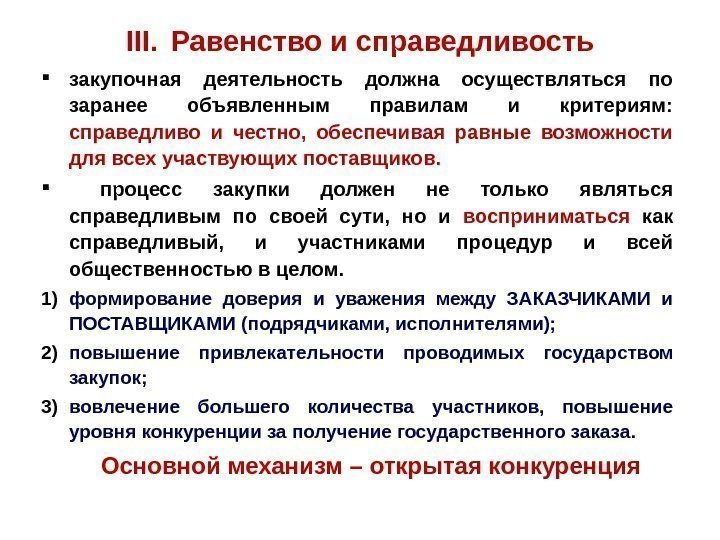 III. Равенство и справедливость

▪ закупочная деятельность должна осуществляться по заранее объявленным правилам и критериям: справедливо и честно, обеспечивая равные возможности для всех участвующих поставщиков.

▪ процесс закупки должен не только являться справедливым по своей сути, но и восприниматься как справедливый, и участниками процедур и всей общественностью в целом.

1) формирование доверия и уважения между ЗАКАЗЧИКАМИ и ПОСТАВЩИКАМИ (подрядчиками, исполнителями);

2) повышение привлекательности проводимых государством закупок;

3) вовлечение большего количества участников, повышение уровня конкуренции за получение государственного заказа.

Основной механизм – открытая конкуренция